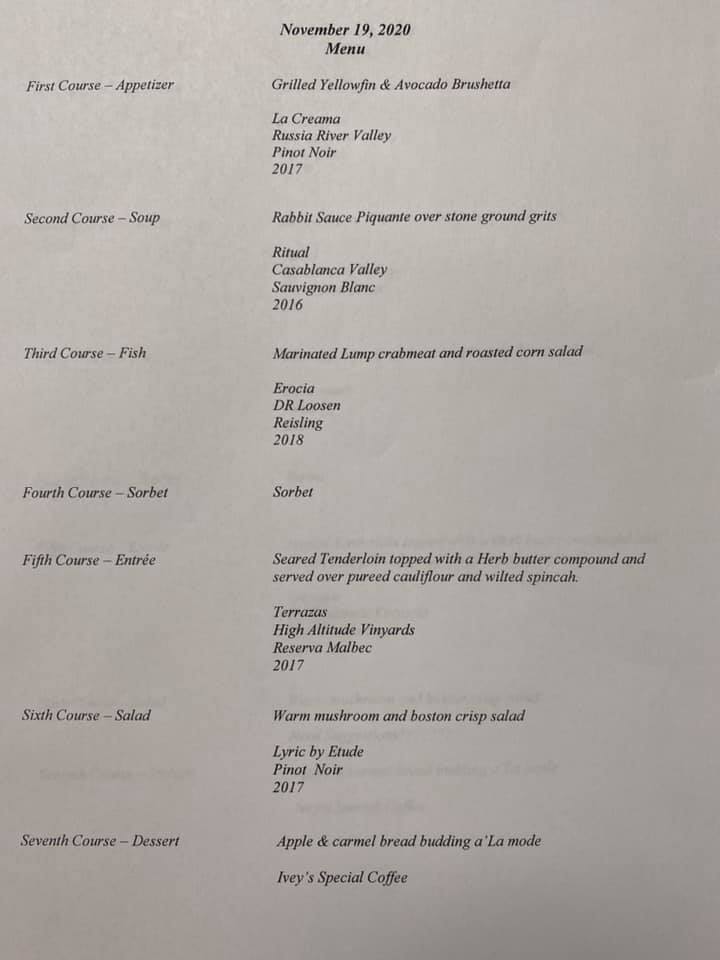 November 19, 2020
Menu

First Course – Appetizer

Grilled Yellowfin & Avocado Brushetta

La Creama
Russia River Valley
Pinot Noir
2017

Second Course – Soup

Rabbit Sauce Piquante over stone ground grits

Ritual
Casablanca Valley
Sauvignon Blanc
2016

Third Course – Fish

Marinated Lump crabmeat and roasted corn salad

Erocia
DR Loosen
Reisling
2018

Fourth Course – Sorbet

Sorbet

Fifth Course – Entrée

Seared Tenderloin topped with a Herb butter compound and served over pureed cauliflour and wilted spincah.

Terrazas
High Altitude Vinyards
Reserva Malbec
2017

Sixth Course – Salad

Warm mushroom and boston crisp salad

Lyric by Etude
Pinot Noir
2017

Seventh Course – Dessert

Apple & carmel bread budding a'La mode

Ivey's Special Coffee